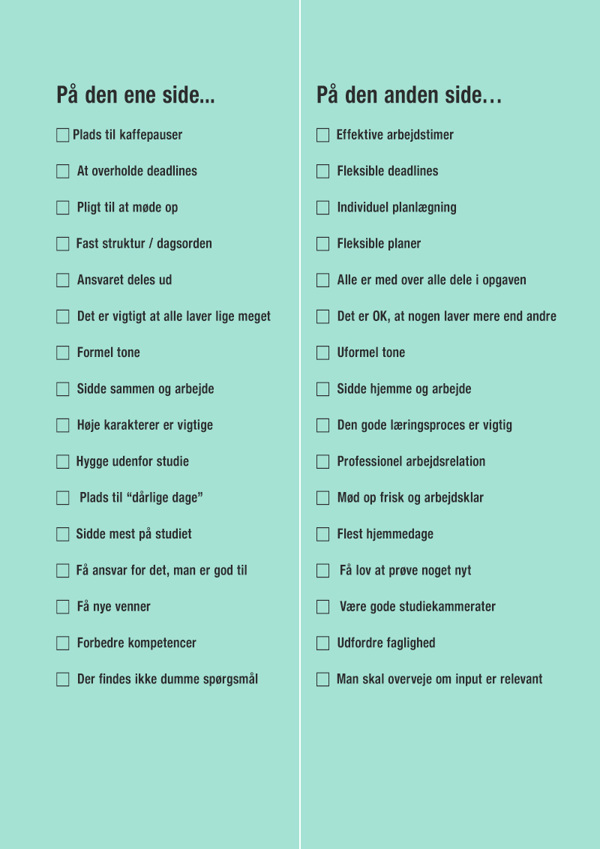 På den ene side...

☐ Plads til kaffepauser

☐ At overholde deadlines

☐ Pligt til at møde op

☐ Fast struktur / dagsorden

☐ Ansvaret deles ud

☐ Det er vigtigt at alle laver lige meget

☐ Formel tone

☐ Sidde sammen og arbejde

☐ Høje karakterer er vigtige

☐ Hygge udenfor studie

☐ Plads til "dårlige dage"

☐ Sidde mest på studiet

☐ Få ansvar for det, man er god til

☐ Få nye venner

☐ Forbedre kompetencer

☐ Der findes ikke dumme spørgsmål

På den anden side…

☐ Effektive arbejdstimer

☐ Fleksible deadlines

☐ Individuel planlægning

☐ Fleksible planer

☐ Alle er med over alle dele i opgaven

☐ Det er OK, at nogen laver mere end andre

☐ Uformel tone

☐ Sidde hjemme og arbejde

☐ Den gode læringsproces er vigtig

☐ Professionel arbejdsrelation

☐ Mød op frisk og arbejdsklar

☐ Flest hjemmedage

☐ Få lov at prøve noget nyt

☐ Være gode studiekammerater

☐ Udfordre faglighed

☐ Man skal overveje om input er relevant